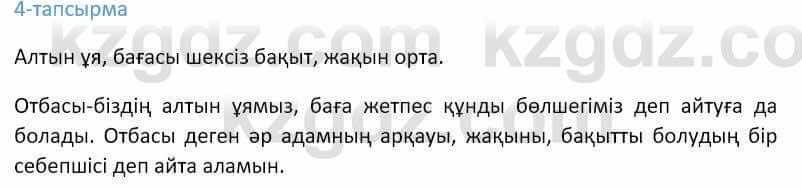 4-тапсырма

kzgdz.com kzgdz.co

Алтын ұя, бағасы шексіз бақыт, жақын орта.

Отбасы-біздің алтын ұямыз, баға жетпес құнды бөлшегіміз деп айтуға да болады. Отбасы деген әр адамның арқауы, жақыны, бақытты болудың бір себепшісі деп айта аламын.